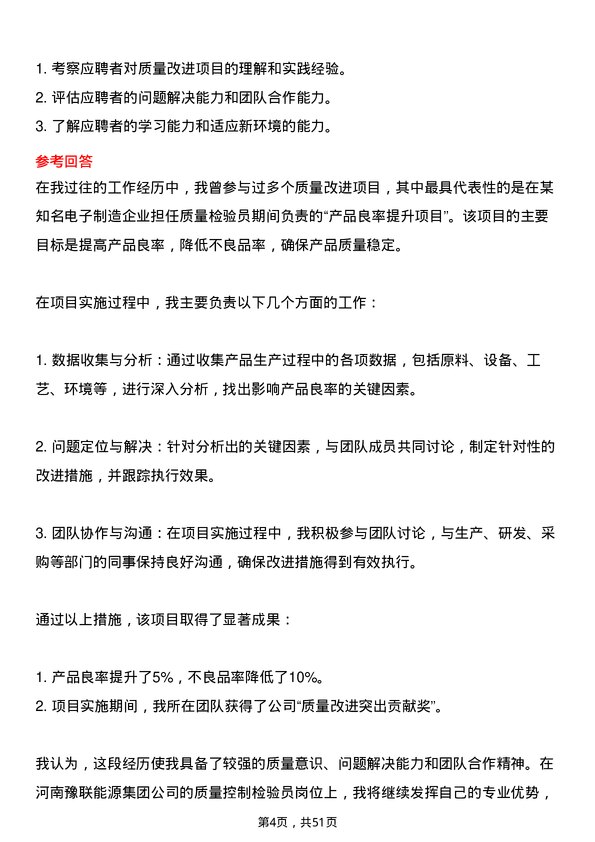 1. 考察应聘者对质量改进项目的理解和实践经验。
2. 评估应聘者的问题解决能力和团队合作能力。
3. 了解应聘者的学习能力和适应新环境的能力。

参考回答

在我过往的工作经历中，我曾参与过多个质量改进项目，其中最具代表性的是在某知名电子制造企业担任质量检验员期间负责的“产品良率提升项目”。该项目的主要目标是提高产品良率，降低不良品率，确保产品质量稳定。

在项目实施过程中，我主要负责以下几个方面的工作：

1. 数据收集与分析：通过收集产品生产过程中的各项数据，包括原料、设备、工艺、环境等，进行深入分析，找出影响产品良率的关键因素。

2. 问题定位与解决：针对分析出的关键因素，与团队成员共同讨论，制定针对性的改进措施，并跟踪执行效果。

3. 团队协作与沟通：在项目实施过程中，我积极参与团队讨论，与生产、研发、采购等部门的同事保持良好沟通，确保改进措施得到有效执行。

通过以上措施，该项目取得了显著成果：

1. 产品良率提升了5%，不良品率降低了10%。
2. 项目实施期间，我所在团队获得了公司“质量改进突出贡献奖”。

我认为，这段经历使我具备了较强的质量意识、问题解决能力和团队合作精神。在河南豫联能源集团公司的质量控制检验员岗位上，我将继续发挥自己的专业优势，

第4页，共51页